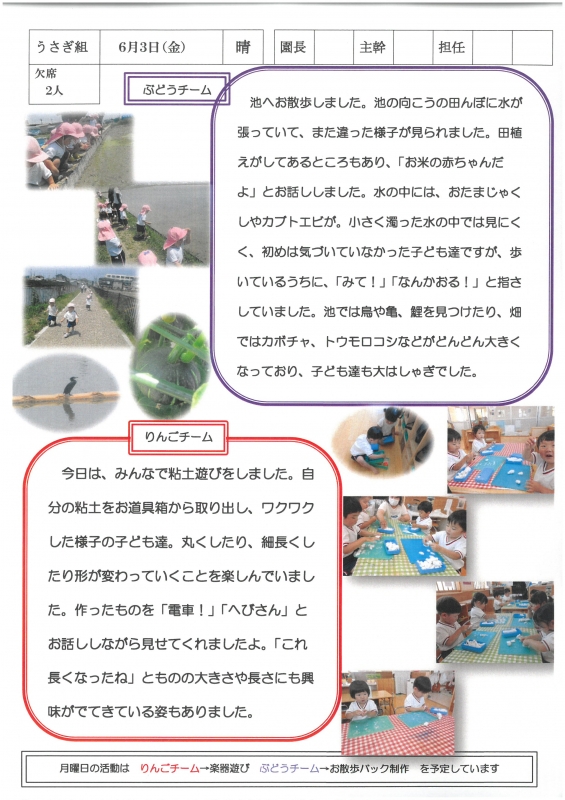 | うさぎ組 | 6月3日(金) | 晴 | 園長 |  | 主幹 |  | 担任 |  |
|---|---|---|---|---|---|---|---|---|

欠席
2人

ぶどうチーム

池へお散歩しました。池の向こうの田んぼに水が張っていて、また違った様子が見られました。田植えがしてあるところもあり、「お米の赤ちゃんだよ」とお話ししました。水の中には、おたまじゃくしやカブトエビが。小さく濁った水の中では見にくく、初めは気づいていなかった子ども達ですが、歩いているうちに、「みて!」「なんかおる!」と指さしていました。池では鳥や亀、鯉を見つけたり、畑ではカボチャ、トウモロコシなどがどんどん大きくなっており、子ども達も大はしゃぎでした。

りんごチーム

今日は、みんなで粘土遊びをしました。自分の粘土をお道具箱から取り出し、ワクワクした様子の子ども達。丸くしたり、細長くしたり形が変わっていくことを楽しんでいました。作ったものを「電車!」「へびさん」とお話ししながら見せてくれましたよ。「これ長くなったね」とものの大きさや長さにも興味がでてきている姿もありました。

月曜日の活動は りんごチーム→楽器遊び ぶどうチーム→お散歩バック制作 を予定しています